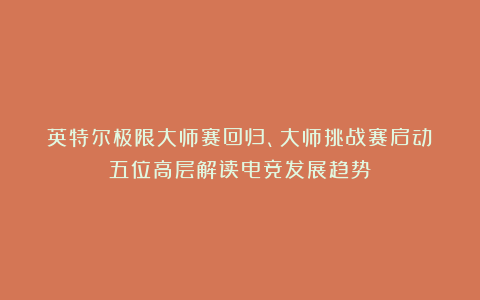 英特尔极限大师赛回归、大师挑战赛启动
五位高层解读电竞发展趋势